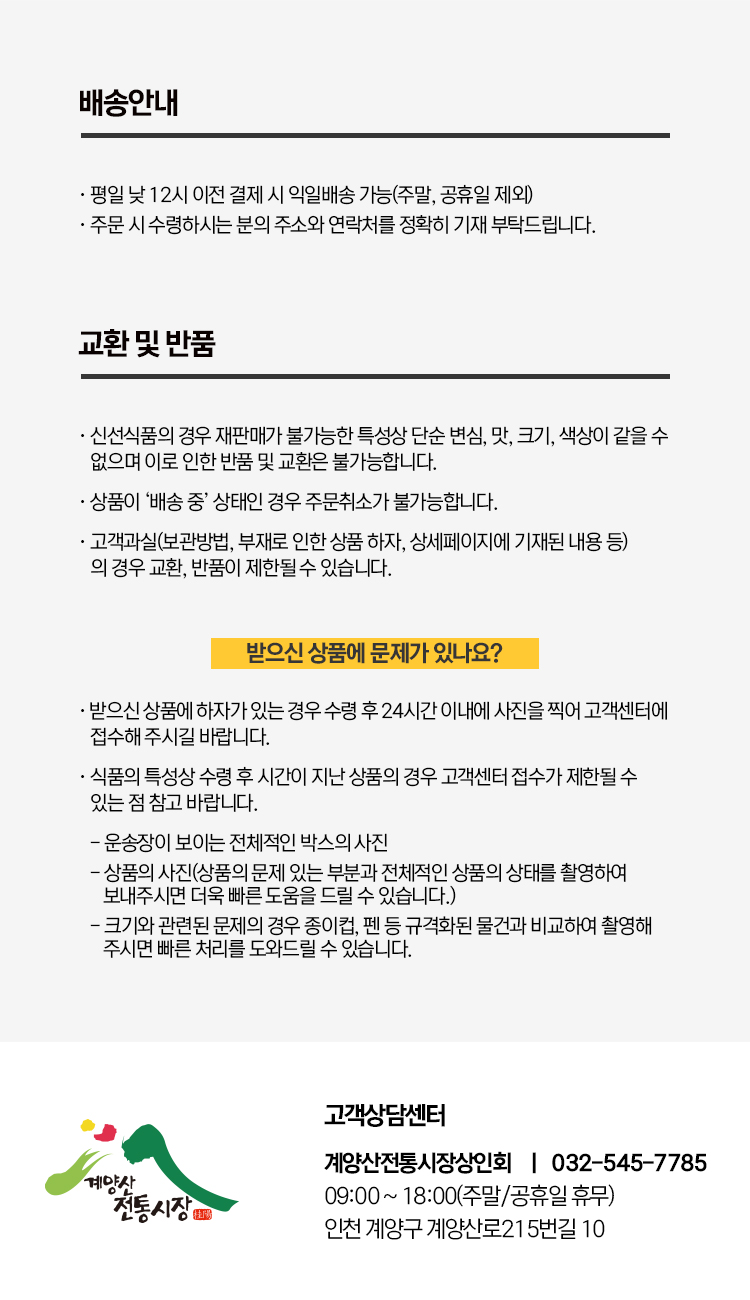 배송안내

· 평일 낮 12시 이전 결제 시 익일배송 가능(주말, 공휴일 제외)
· 주문 시 수령하시는 분의 주소와 연락처를 정확히 기재 부탁드립니다.

교환 및 반품

· 신선식품의 경우 재판매가 불가능한 특성상 단순 변심, 맛, 크기, 색상이 같을 수 없으며 이로 인한 반품 및 교환은 불가능합니다.

· 상품이 '배송 중' 상태인 경우 주문취소가 불가능합니다.

· 고객과실(보관방법, 부재로 인한 상품 하자, 상세페이지에 기재된 내용 등)의 경우 교환, 반품이 제한될 수 있습니다.

받으신 상품에 문제가 있나요?

· 받으신 상품에 하자가 있는 경우 수령 후 24시간 이내에 사진을 찍어 고객센터에 접수해 주시길 바랍니다.

· 식품의 특성상 수령 후 시간이 지난 상품의 경우 고객센터 접수가 제한될 수 있는 점 참고 바랍니다.

- 운송장이 보이는 전체적인 박스의 사진
- 상품의 사진(상품의 문제 있는 부분과 전체적인 상품의 상태를 촬영하여 보내주시면 더욱 빠른 도움을 드릴 수 있습니다.)
- 크기와 관련된 문제의 경우 종이컵, 펜 등 규격화된 물건과 비교하여 촬영해 주시면 빠른 처리를 도와드릴 수 있습니다.

계양산 전통시장

고객상담센터

계양산전통시장상인회 | 032-545-7785
09:00 ~ 18:00(주말/공휴일 휴무)
인천 계양구 계양산로215번길 10